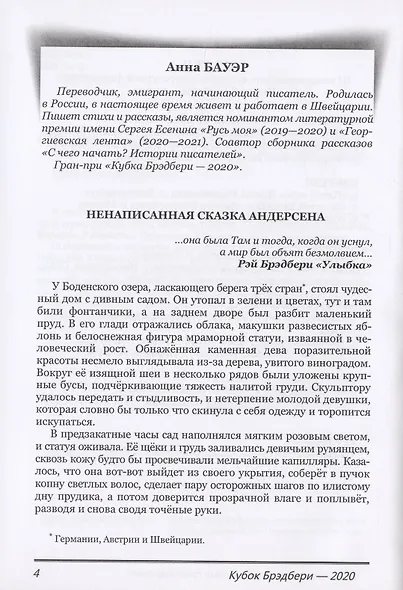 Анна БАУЭР

Переводчик, эмигрант, начинающий писатель. Родилась в России, в настоящее время живет и работает в Швейцарии. Пишет стихи и рассказы, является номинантом литературной премии имени Сергея Есенина «Русь моя» (2019—2020) и «Георгиевская лента» (2020—2021). Соавтор сборника рассказов «С чего начать? Истории писателей».

Гран-при «Кубка Брэдбери — 2020».

НЕНАПИСАННАЯ СКАЗКА АНДЕРСЕНА

...она была Там и тогда, когда он уснул, а мир был объят безмолвием...
Рэй Брэдбери «Улыбка»

У Боденского озера, ласкающего берега трёх стран*, стоял чудесный дом с дивным садом. Он утопал в зелени и цветах, тут и там били фонтанчики, а на заднем дворе был разбит маленький пруд. В его глади отражались облака, макушки развесистых яблонь и белоснежная фигура мраморной статуи, изваянной в человеческий рост. Обнажённая каменная дева поразительной красоты несмело выглядывала из-за дерева, увитого виноградом. Вокруг её изящной шеи в несколько рядов были уложены крупные бусы, подчёркивающие тяжесть налитой груди. Скульптору удалось передать и стыдливость, и нетерпение молодой девушки, которая словно бы только что скинула с себя одежду и торопится искупаться.

В предзакатные часы сад наполнялся мягким розовым светом, и статуя оживала. Её щёки и грудь заливались девичьим румянцем, сквозь кожу будто бы просвечивали мельчайшие капилляры. Казалось, что она вот-вот выйдет из своего укрытия, соберёт в пучок копну светлых волос, сделает пару осторожных шагов по илистому дну прудика, а потом доверится прозрачной влаге и поплывёт, разводя и снова сводя точёные руки.

* Германии, Австрии и Швейцарии.

4 Кубок Брэдбери — 2020